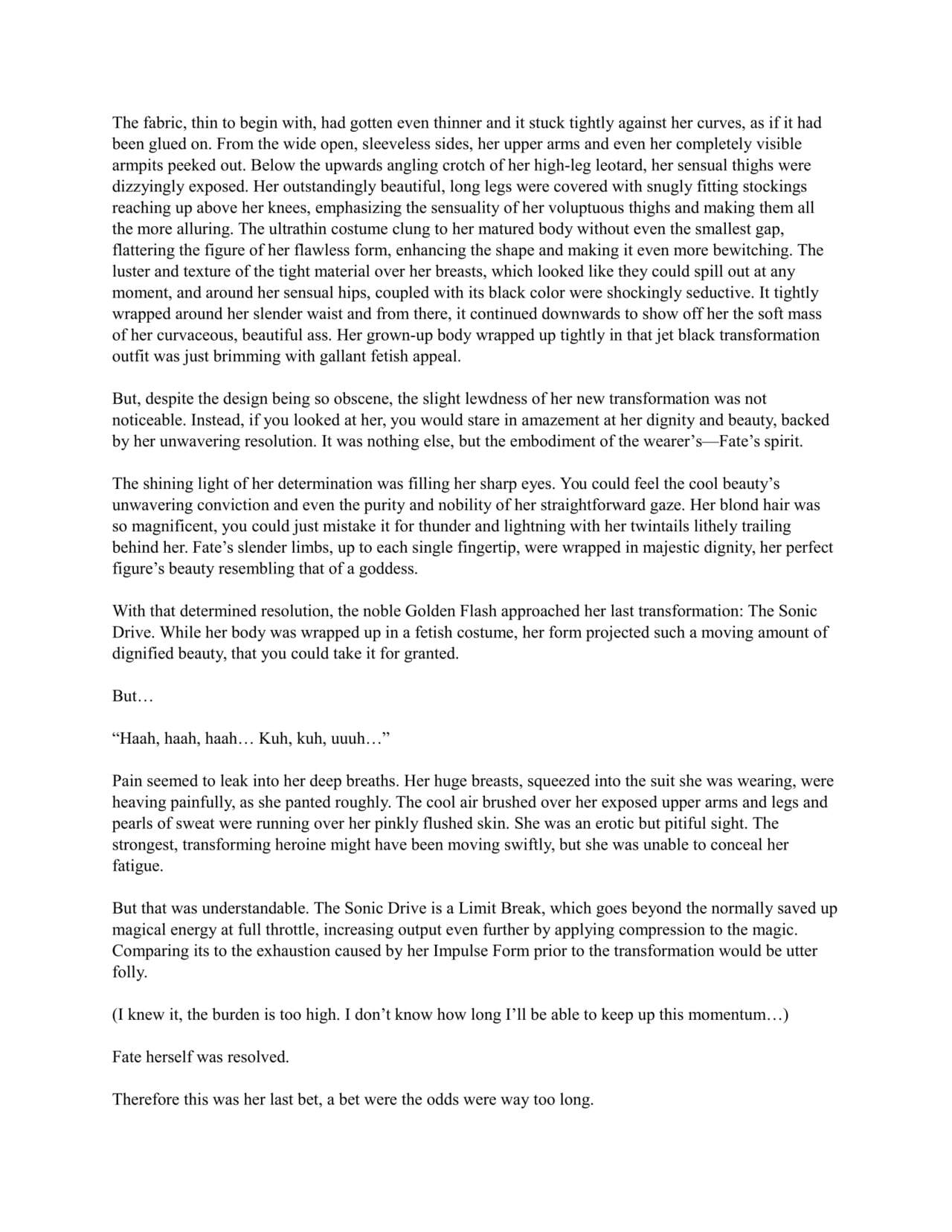 The fabric, thin to begin with, had gotten even thinner and it stuck tightly against her curves, as if it had been glued on. From the wide open, sleeveless sides, her upper arms and even her completely visible armpits peeked out. Below the upwards angling crotch of her high-leg leotard, her sensual thighs were dizzyingly exposed. Her outstandingly beautiful, long legs were covered with snugly fitting stockings reaching up above her knees, emphasizing the sensuality of her voluptuous thighs and making them all the more alluring. The ultrathin costume clung to her matured body without even the smallest gap, flattering the figure of her flawless form, enhancing the shape and making it even more bewitching. The luster and texture of the tight material over her breasts, which looked like they could spill out at any moment, and around her sensual hips, coupled with its black color were shockingly seductive. It tightly wrapped around her slender waist and from there, it continued downwards to show off her the soft mass of her curvaceous, beautiful ass. Her grown-up body wrapped up tightly in that jet black transformation outfit was just brimming with gallant fetish appeal.

But, despite the design being so obscene, the slight lewdness of her new transformation was not noticeable. Instead, if you looked at her, you would stare in amazement at her dignity and beauty, backed by her unwavering resolution. It was nothing else, but the embodiment of the wearer's—Fate's spirit.

The shining light of her determination was filling her sharp eyes. You could feel the cool beauty's unwavering conviction and even the purity and nobility of her straightforward gaze. Her blond hair was so magnificent, you could just mistake it for thunder and lightning with her twintails lithely trailing behind her. Fate's slender limbs, up to each single fingertip, were wrapped in majestic dignity, her perfect figure's beauty resembling that of a goddess.

With that determined resolution, the noble Golden Flash approached her last transformation: The Sonic Drive. While her body was wrapped up in a fetish costume, her form projected such a moving amount of dignified beauty, that you could take it for granted.

But…

"Haah, haah, haah… Kuh, kuh, uuuh…"

Pain seemed to leak into her deep breaths. Her huge breasts, squeezed into the suit she was wearing, were heaving painfully, as she panted roughly. The cool air brushed over her exposed upper arms and legs and pearls of sweat were running over her pinkly flushed skin. She was an erotic but pitiful sight. The strongest, transforming heroine might have been moving swiftly, but she was unable to conceal her fatigue.

But that was understandable. The Sonic Drive is a Limit Break, which goes beyond the normally saved up magical energy at full throttle, increasing output even further by applying compression to the magic. Comparing its to the exhaustion caused by her Impulse Form prior to the transformation would be utter folly.

(I knew it, the burden is too high. I don't know how long I'll be able to keep up this momentum…)

Fate herself was resolved.

Therefore this was her last bet, a bet were the odds were way too long.